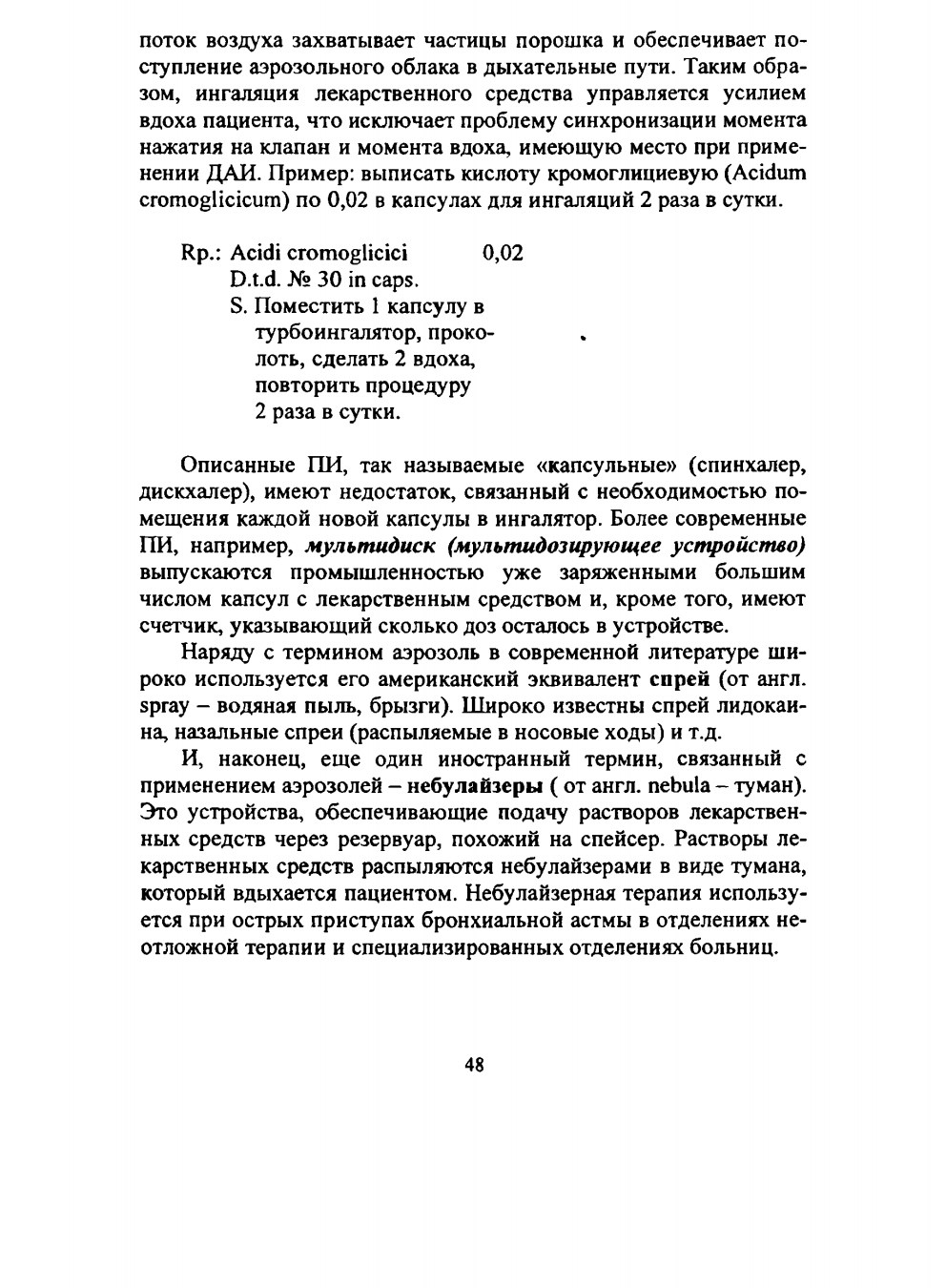 поток воздуха захватывает частицы порошка и обеспечивает поступление аэрозольного облака в дыхательные пути. Таким образом, ингаляция лекарственного средства управляется усилием вдоха пациента, что исключает проблему синхронизации момента нажатия на клапан и момента вдоха, имеющую место при применении ДАИ. Пример: выписать кислоту кромоглициевую (Acidum cromoglicicum) по 0,02 в капсулах для ингаляций 2 раза в сутки.

Rp.: Acidi cromoglicici 0,02
D.t.d. № 30 in caps.
S. Поместить 1 капсулу в турбоингалятор, проколоть, сделать 2 вдоха, повторить процедуру 2 раза в сутки.

Описанные ПИ, так называемые «капсульные» (спинхалер, дискхалер), имеют недостаток, связанный с необходимостью помещения каждой новой капсулы в ингалятор. Более современные ПИ, например, мультидиск (мультидозирующее устройство) выпускаются промышленностью уже заряженными большим числом капсул с лекарственным средством и, кроме того, имеют счетчик, указывающий сколько доз осталось в устройстве.

Наряду с термином аэрозоль в современной литературе широко используется его американский эквивалент спрей (от англ. spray – водяная пыль, брызги). Широко известны спрей лидокаина, назальные спреи (распыляемые в носовые ходы) и т.д.

И, наконец, еще один иностранный термин, связанный с применением аэрозолей – небулайзеры ( от англ. nebula – туман). Это устройства, обеспечивающие подачу растворов лекарственных средств через резервуар, похожий на спейсер. Растворы лекарственных средств распыляются небулайзерами в виде тумана, который вдыхается пациентом. Небулайзерная терапия используется при острых приступах бронхиальной астмы в отделениях неотложной терапии и специализированных отделениях больниц.

48